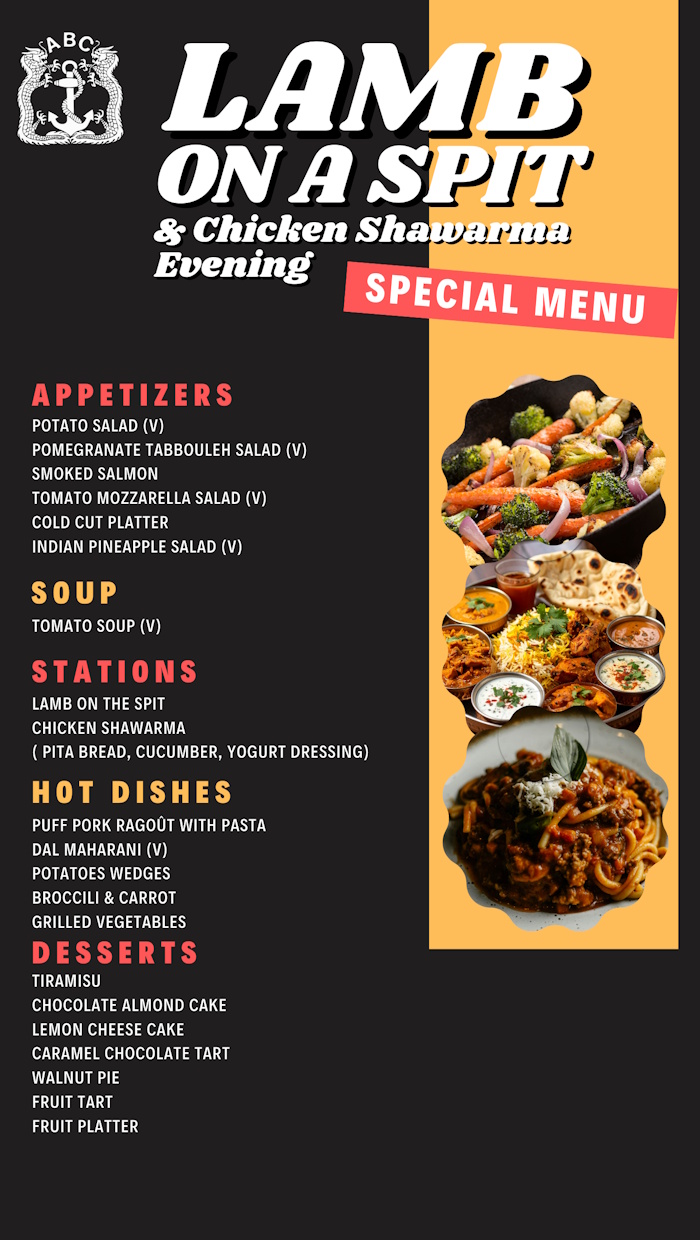 ABC

LAMB ON A SPIT

& Chicken Shawarma Evening

SPECIAL MENU

APPETIZERS
POTATO SALAD (V)
POMEGRANATE TABBOULEH SALAD (V)
SMOKED SALMON
TOMATO MOZZARELLA SALAD (V)
COLD CUT PLATTER
INDIAN PINEAPPLE SALAD (V)

SOUP
TOMATO SOUP (V)

STATIONS
LAMB ON THE SPIT
CHICKEN SHAWARMA
( PITA BREAD, CUCUMBER, YOGURT DRESSING)

HOT DISHES
PUFF PORK RAGOÛT WITH PASTA
DAL MAHARANI (V)
POTATOES WEDGES
BROCCILI & CARROT
GRILLED VEGETABLES

DESSERTS
TIRAMISU
CHOCOLATE ALMOND CAKE
LEMON CHEESE CAKE
CARAMEL CHOCOLATE TART
WALNUT PIE
FRUIT TART
FRUIT PLATTER